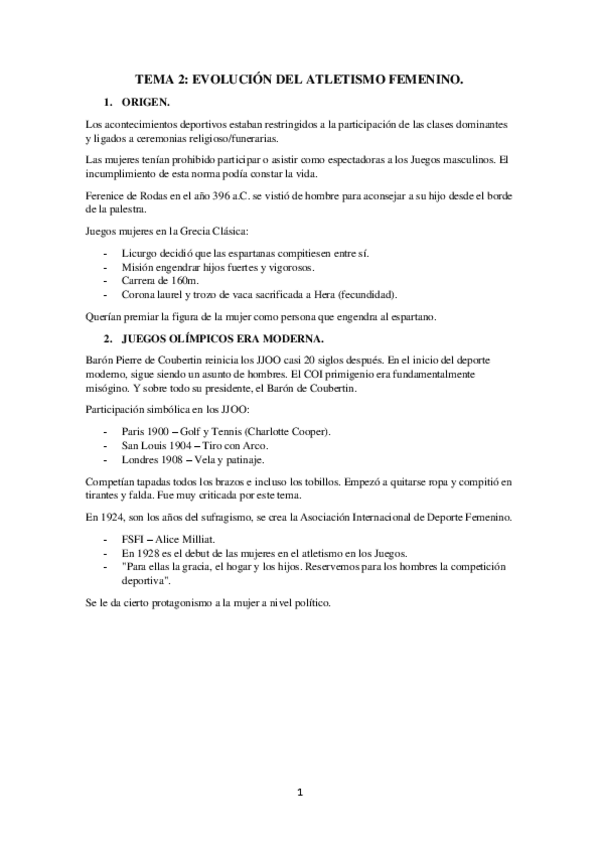 TEMA 2: EVOLUCIÓN DEL ATLETISMO FEMENINO.

1. ORIGEN.

Los acontecimientos deportivos estaban restringidos a la participación de las clases dominantes y ligados a ceremonias religioso/funerarias.

Las mujeres tenían prohibido participar o asistir como espectadoras a los Juegos masculinos. El incumplimiento de esta norma podía constar la vida.

Ferenice de Rodas en el año 396 a.C. se vistió de hombre para aconsejar a su hijo desde el borde de la palestra.

Juegos mujeres en la Grecia Clásica:

- Licurgo decidió que las espartanas compitiesen entre sí.
- Misión engendrar hijos fuertes y vigorosos.
- Carrera de 160m.
- Corona laurel y trozo de vaca sacrificada a Hera (fecundidad).

Querían premiar la figura de la mujer como persona que engendra al espartano.

2. JUEGOS OLÍMPICOS ERA MODERNA.

Barón Pierre de Coubertin reinicia los JJOO casi 20 siglos después. En el inicio del deporte moderno, sigue siendo un asunto de hombres. El COI primigenio era fundamentalmente misógino. Y sobre todo su presidente, el Barón de Coubertin.

Participación simbólica en los JJOO:

- Paris 1900 – Golf y Tennis (Charlotte Cooper).
- San Louis 1904 – Tiro con Arco.
- Londres 1908 – Vela y patinaje.

Competían tapadas todos los brazos e incluso los tobillos. Empezó a quitarse ropa y compitió en tirantes y falda. Fue muy criticada por este tema.

En 1924, son los años del sufragismo, se crea la Asociación Internacional de Deporte Femenino.

- FSFI – Alice Milliat.
- En 1928 es el debut de las mujeres en el atletismo en los Juegos.
- "Para ellas la gracia, el hogar y los hijos. Reservemos para los hombres la competición deportiva".

Se le da cierto protagonismo a la mujer a nivel político.

1